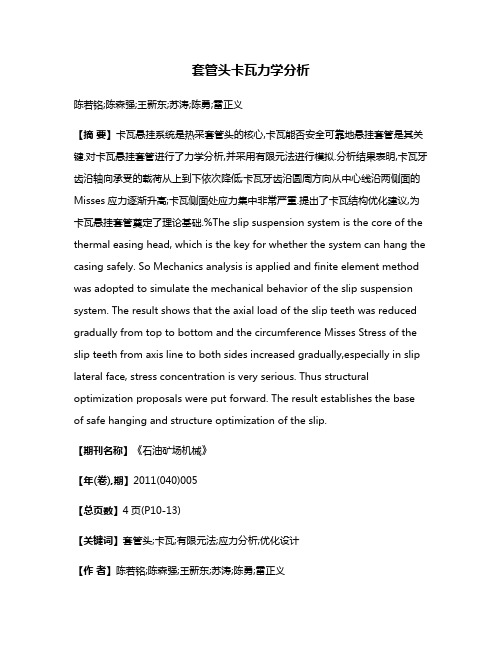 套管头卡瓦力学分析

陈若铭;陈森强;王新东;苏涛;陈勇;雷正义

【摘 要】卡瓦悬挂系统是热采套管头的核心,卡瓦能否安全可靠地悬挂套管是其关键.对卡瓦悬挂套管进行了力学分析,并采用有限元法进行模拟.分析结果表明,卡瓦牙齿沿轴向承受的载荷从上到下依次降低,卡瓦牙齿沿圆周方向从中心线沿两侧面的Misses应力逐渐升高;卡瓦侧面处应力集中非常严重.提出了卡瓦结构优化建议,为卡瓦悬挂套管奠定了理论基础.%The slip suspension system is the core of the thermal easing head, which is the key for whether the system can hang the casing safely. So Mechanics analysis is applied and finite element method was adopted to simulate the mechanical behavior of the slip suspension system. The result shows that the axial load of the slip teeth was reduced gradually from top to bottom and the circumference Misses Stress of the slip teeth from axis line to both sides increased gradually,especially in slip lateral face, stress concentration is very serious. Thus structural optimization proposals were put forward. The result establishes the base of safe hanging and structure optimization of the slip.

【期刊名称】《石油矿场机械》

【年(卷),期】2011(040)005

【总页数】4页(P10-13)

【关键词】套管头;卡瓦;有限元法;应力分析;优化设计

【作 者】陈若铭;陈森强;王新东;苏涛;陈勇;雷正义